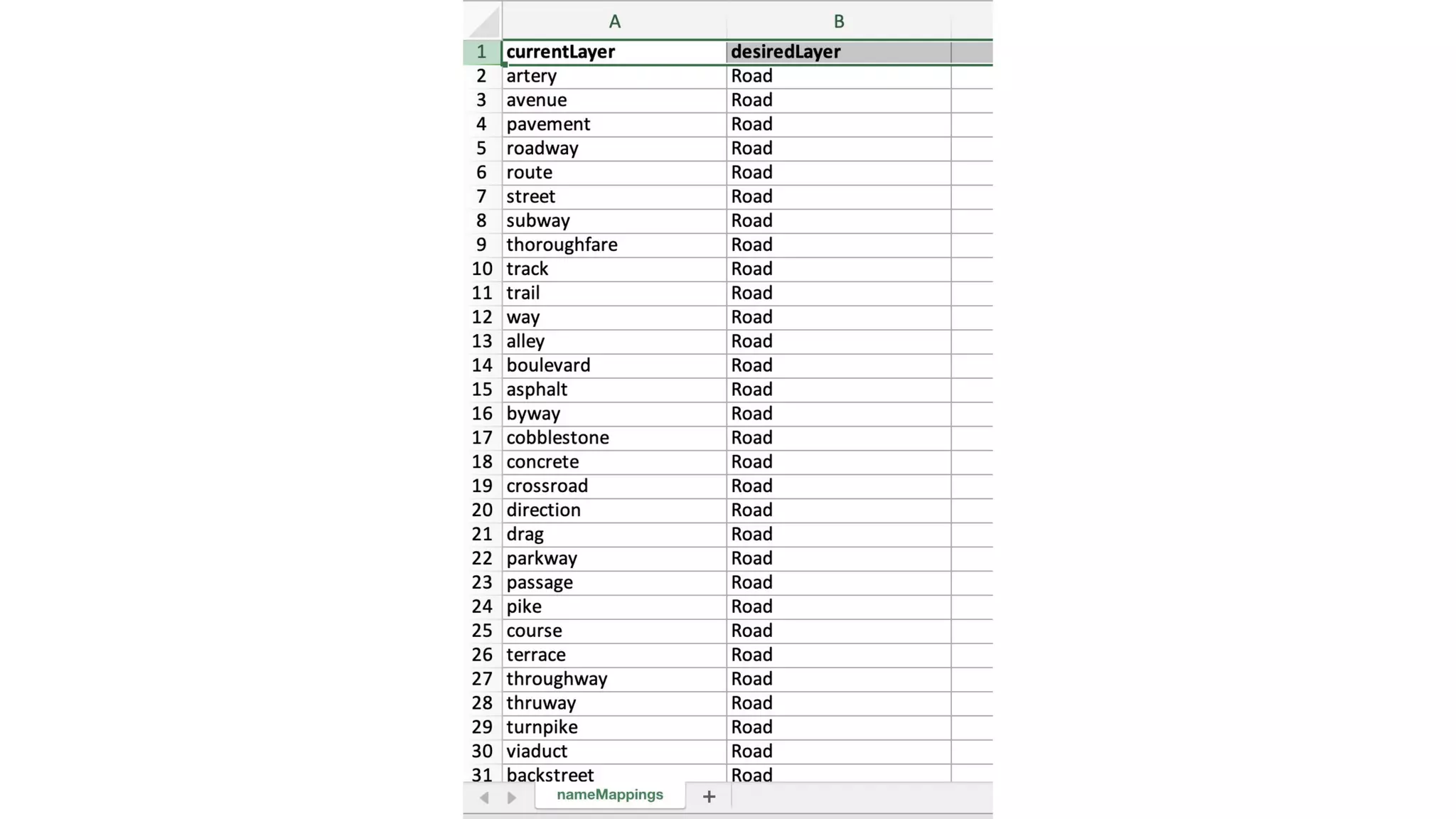 | | A | B |
|---|---|---|
| 1 | currentLayer | desiredLayer |
| 2 | artery | Road |
| 3 | avenue | Road |
| 4 | pavement | Road |
| 5 | roadway | Road |
| 6 | route | Road |
| 7 | street | Road |
| 8 | subway | Road |
| 9 | thoroughfare | Road |
| 10 | track | Road |
| 11 | trail | Road |
| 12 | way | Road |
| 13 | alley | Road |
| 14 | boulevard | Road |
| 15 | asphalt | Road |
| 16 | byway | Road |
| 17 | cobblestone | Road |
| 18 | concrete | Road |
| 19 | crossroad | Road |
| 20 | direction | Road |
| 21 | drag | Road |
| 22 | parkway | Road |
| 23 | passage | Road |
| 24 | pike | Road |
| 25 | course | Road |
| 26 | terrace | Road |
| 27 | throughway | Road |
| 28 | thruway | Road |
| 29 | turnpike | Road |
| 30 | viaduct | Road |
| 31 | backstreet | Road |

nameMappings +